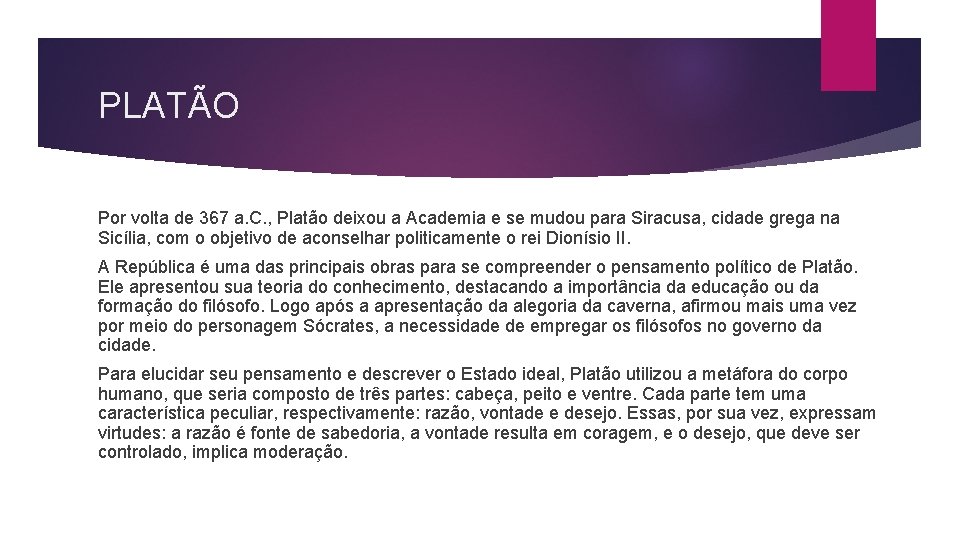 PLATÃO

Por volta de 367 a.C., Platão deixou a Academia e se mudou para Siracusa, cidade grega na Sicília, com o objetivo de aconselhar politicamente o rei Dionísio II.

A República é uma das principais obras para se compreender o pensamento político de Platão. Ele apresentou sua teoria do conhecimento, destacando a importância da educação ou da formação do filósofo. Logo após a apresentação da alegoria da caverna, afirmou mais uma vez por meio do personagem Sócrates, a necessidade de empregar os filósofos no governo da cidade.

Para elucidar seu pensamento e descrever o Estado ideal, Platão utilizou a metáfora do corpo humano, que seria composto de três partes: cabeça, peito e ventre. Cada parte tem uma característica peculiar, respectivamente: razão, vontade e desejo. Essas, por sua vez, expressam virtudes: a razão é fonte de sabedoria, a vontade resulta em coragem, e o desejo, que deve ser controlado, implica moderação.